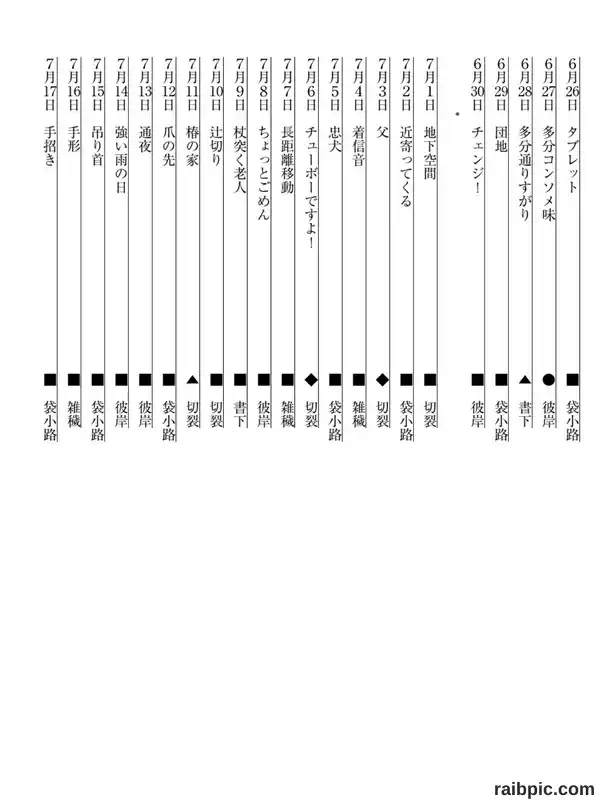 6月26日 タブレット ■ 袋小路
6月27日 多分コンソメ味 ● 彼岸
6月28日 多分通りすがり ▲ 書下
6月29日 団地 ■ 袋小路
6月30日 チェンジ！ ■ 彼岸

7月1日 地下空間 ■ 切裂
7月2日 近寄ってくる ■ 袋小路
7月3日 父 ◆ 切裂
7月4日 着信音 ■ 雑穢
7月5日 忠犬 ■ 袋小路
7月6日 チューボーですよ！ ◆ 切裂
7月7日 長距離移動 ■ 雑穢
7月8日 ちょっとごめん ■ 彼岸
7月9日 杖突く老人 ■ 書下
7月10日 辻切り ■ 切裂
7月11日 椿の家 ▲ 切裂
7月12日 爪の先 ■ 袋小路
7月13日 通夜 ■ 彼岸
7月14日 強い雨の日 ■ 彼岸
7月15日 吊り首 ■ 袋小路
7月16日 手形 ■ 雑穢
7月17日 手招き ■ 袋小路

raibpic.com